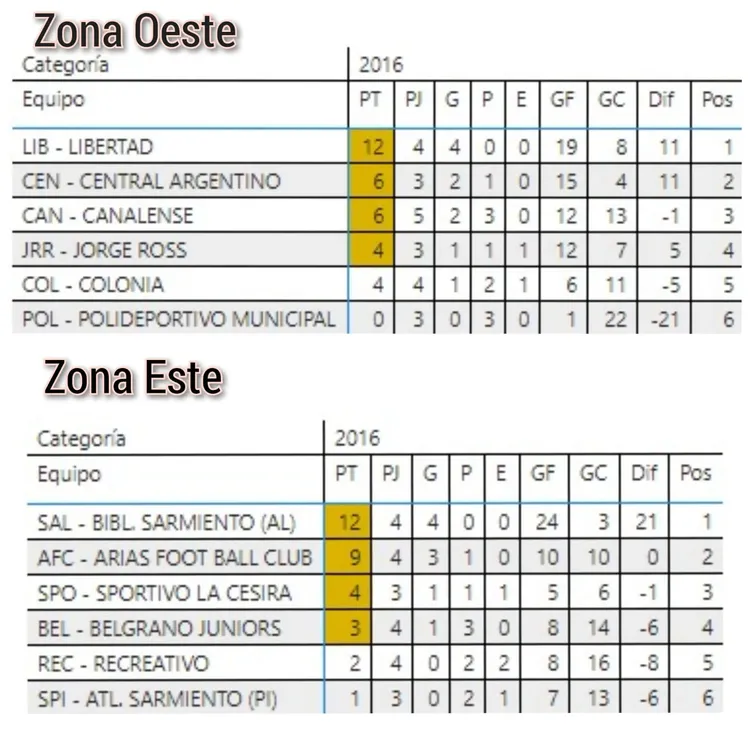 Zona Oeste

| Categoría | 2016 | | | | | | | | |
|---|---|---|---|---|---|---|---|---|---|
| Equipo | PT | PJ | G | P | E | GF | GC | Dif | Pos |
| LIB - LIBERTAD | 12 | 4 | 4 | 0 | 0 | 19 | 8 | 11 | 1 |
| CEN - CENTRAL ARGENTINO | 6 | 3 | 2 | 1 | 0 | 15 | 4 | 11 | 2 |
| CAN - CANALENSE | 6 | 5 | 2 | 3 | 0 | 12 | 13 | -1 | 3 |
| JRR - JORGE ROSS | 4 | 3 | 1 | 1 | 1 | 12 | 7 | 5 | 4 |
| COL - COLONIA | 4 | 4 | 1 | 2 | 1 | 6 | 11 | -5 | 5 |
| POL - POLIDEPORTIVO MUNICIPAL | 0 | 3 | 0 | 3 | 0 | 1 | 22 | -21 | 6 |

Zona Este

| Categoría | 2016 | | | | | | | | |
|---|---|---|---|---|---|---|---|---|---|
| Equipo | PT | PJ | G | P | E | GF | GC | Dif | Pos |
| SAL - BIBL. SARMIENTO (AL) | 12 | 4 | 4 | 0 | 0 | 24 | 3 | 21 | 1 |
| AFC - ARIAS FOOT BALL CLUB | 9 | 4 | 3 | 1 | 0 | 10 | 10 | 0 | 2 |
| SPO - SPORTIVO LA CESIRA | 4 | 3 | 1 | 1 | 1 | 5 | 6 | -1 | 3 |
| BEL - BELGRANO JUNIORS | 3 | 4 | 1 | 3 | 0 | 8 | 14 | -6 | 4 |
| REC - RECREATIVO | 2 | 4 | 0 | 2 | 2 | 8 | 16 | -8 | 5 |
| SPI - ATL. SARMIENTO (PI) | 1 | 3 | 0 | 2 | 1 | 7 | 13 | -6 | 6 |